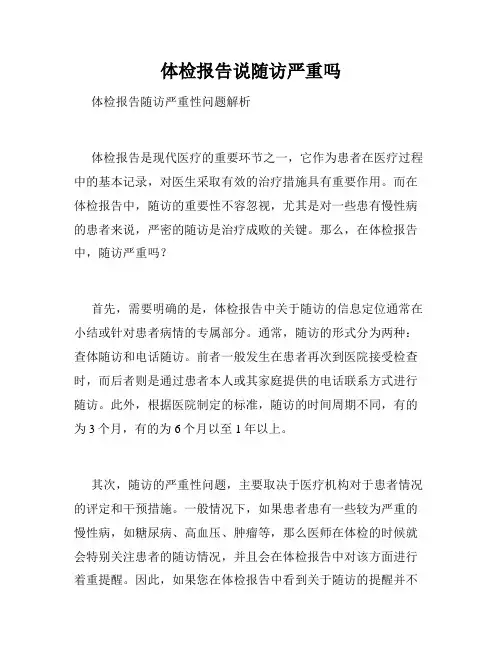 体检报告说随访严重吗

体检报告随访严重性问题解析

体检报告是现代医疗的重要环节之一，它作为患者在医疗过程中的基本记录，对医生采取有效的治疗措施具有重要作用。而在体检报告中，随访的重要性不容忽视，尤其是对一些患有慢性病的患者来说，严密的随访是治疗成败的关键。那么，在体检报告中，随访严重吗？

首先，需要明确的是，体检报告中关于随访的信息定位通常在小结或针对患者病情的专属部分。通常，随访的形式分为两种：查体随访和电话随访。前者一般发生在患者再次到医院接受检查时，而后者则是通过患者本人或其家庭提供的电话联系方式进行随访。此外，根据医院制定的标准，随访的时间周期不同，有的为 3 个月，有的为 6 个月以至 1 年以上。

其次，随访的严重性问题，主要取决于医疗机构对于患者情况的评定和干预措施。一般情况下，如果患者患有一些较为严重的慢性病，如糖尿病、高血压、肿瘤等，那么医师在体检的时候就会特别关注患者的随访情况，并且会在体检报告中对该方面进行着重提醒。因此，如果您在体检报告中看到关于随访的提醒并不